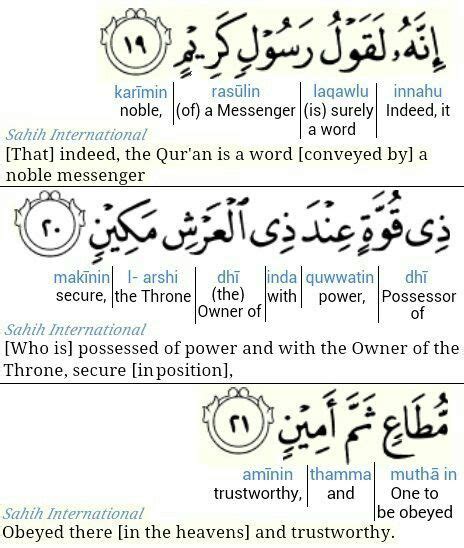 إِنَّهُۥ لَقَوْلُ رَسُولٍ كَرِيمٍ ١٩

| karīmin | rasūlin | laqawlu | innahu |
|---|---|---|---|
| noble, | (of) a Messenger | (is) surely a word | Indeed, it |

Sahih International
[That] indeed, the Qur'an is a word [conveyed by] a noble messenger

ذِى قُوَّةٍ عِندَ ذِى ٱلْعَرْشِ مَكِينٍ ٢٠

| makīnin | l- arshi | dhī | inda | quwwatin | dhī |
|---|---|---|---|---|---|
| secure, | the Throne | (the) Owner of | with | power, | Possessor of |

Sahih International
[Who is] possessed of power and with the Owner of the Throne, secure [in position],

مُّطَاعٍ ثَمَّ أَمِينٍ ٢١

| amīnin | thamma | muthā in |
|---|---|---|
| trustworthy, | and | One to be obeyed |

Sahih International
Obeyed there [in the heavens] and trustworthy.